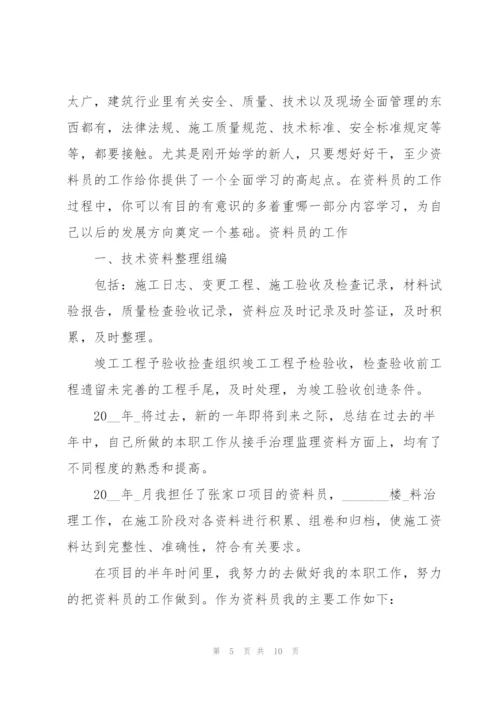 太广，建筑行业里有关安全、质量、技术以及现场全面管理的东西都有，法律法规、施工质量规范、技术标准、安全标准规定等等，都要接触。尤其是刚开始学的新人，只要想好好干，至少资料员的工作给你提供了一个全面学习的高起点。在资料员的工作过程中，你可以有目的有意识的多着重哪一部分内容学习，为自己以后的发展方向奠定一个基础。资料员的工作

一、技术资料整理组编

包括：施工日志、变更工程、施工验收及检查记录，材料试验报告，质量检查验收记录，资料应及时记录及时签证，及时积累，及时整理。

竣工工程予验收捡查组织竣工工程予检验收，检查验收前工程遗留未完善的工程手尾，及时处理，为竣工验收创造条件。

20__年_将过去，新的一年即将到来之际，总结在过去的半年中，自己所做的本职工作从接手治理监理资料方面上，均有了不同程度的熟悉和提高。

20__年_月我担任了张家口项目的资料员，_______楼_料治理工作，在施工阶段对各资料进行积累、组卷和归档，使施工资料达到完整性、准确性，符合有关要求。

在项目的半年时间里，我努力的去做好我的本职工作，努力的把资料员的工作做到。作为资料员我的主要工作如下：

第 5 页 共 10 页